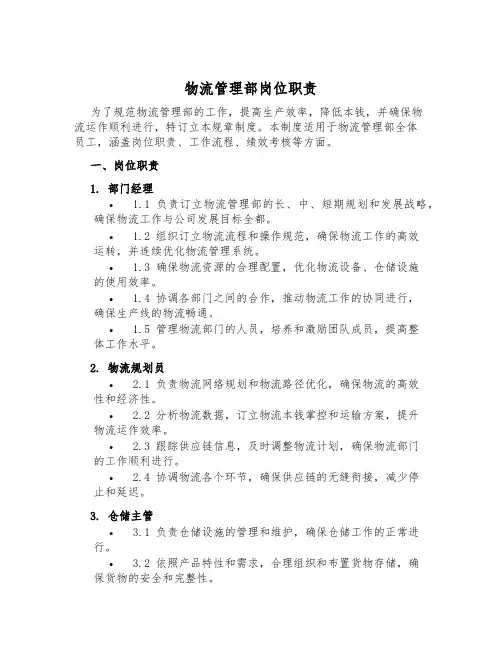 物流管理部岗位职责

为了规范物流管理部的工作，提高生产效率，降低本钱，并确保物流运作顺利进行，特订立本规章制度。本制度适用于物流管理部全体员工，涵盖岗位职责、工作流程、绩效考核等方面。

一、岗位职责

1. 部门经理

• 1.1 负责订立物流管理部的长、中、短期规划和发展战略，确保物流工作与公司发展目标全都。

• 1.2 组织订立物流流程和操作规范，确保物流工作的高效运转，并连续优化物流管理系统。

• 1.3 确保物流资源的合理配置，优化物流设备、仓储设施的使用效率。

• 1.4 协调各部门之间的合作，推动物流工作的协同进行，确保生产线的物流畅通。

• 1.5 管理物流部门的人员，培养和激励团队成员，提高整体工作水平。

2. 物流规划员

• 2.1 负责物流网络规划和物流路径优化，确保物流的高效性和经济性。

• 2.2 分析物流数据，订立物流本钱掌控和运输方案，提升物流运作效率。

• 2.3 跟踪供应链信息，及时调整物流计划，确保物流部门的工作顺利进行。

• 2.4 协调物流各个环节，确保供应链的无缝衔接，减少停止和延迟。

3. 仓储主管

• 3.1 负责仓储设施的管理和维护，确保仓储工作的正常进行。

• 3.2 依照产品特性和需求，合理组织和布置货物存储，确保货物的安全和完整性。